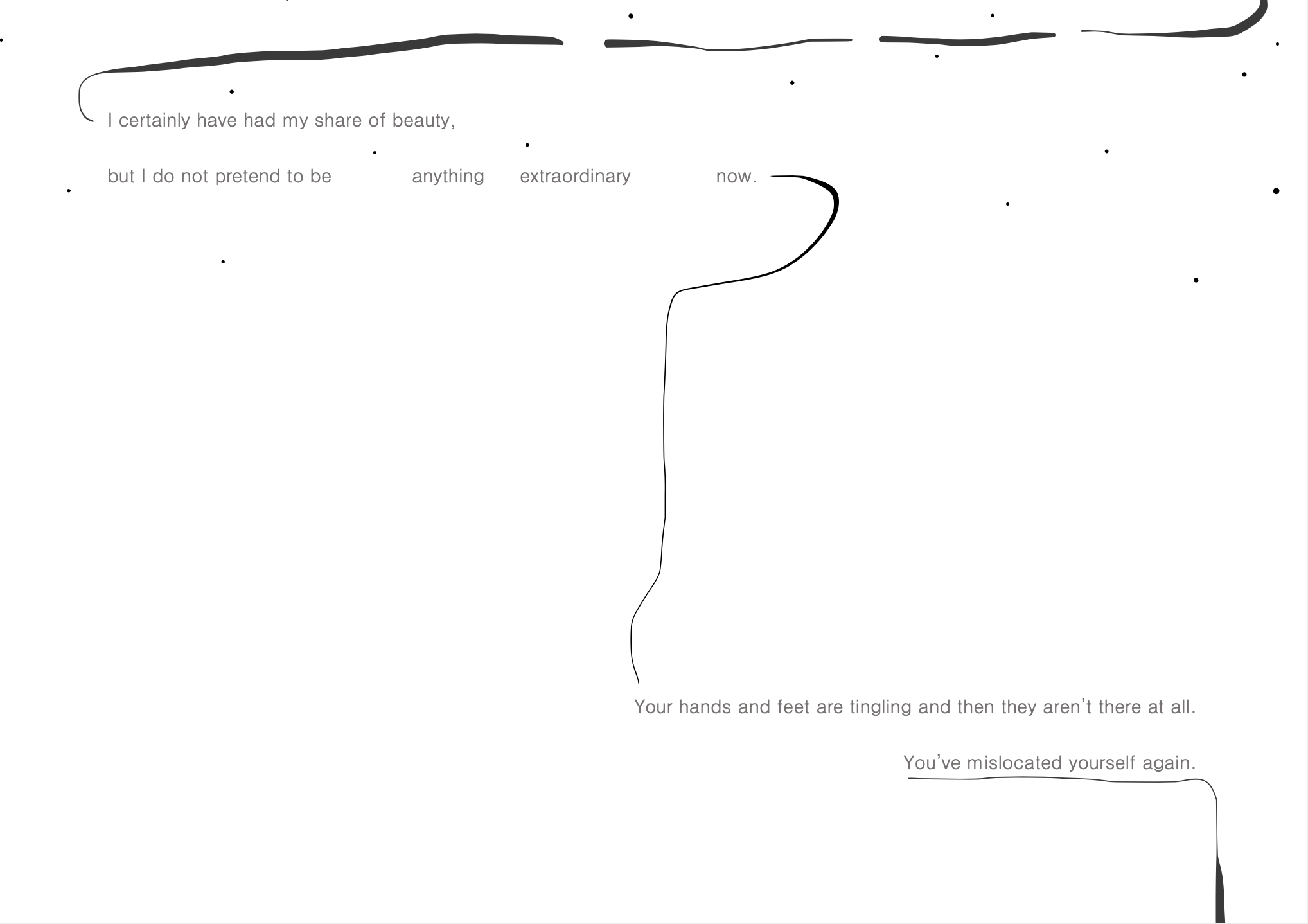 I certainly have had my share of beauty,

but I do not pretend to be anything extraordinary now.

Your hands and feet are tingling and then they aren't there at all.

You've mislocated yourself again.